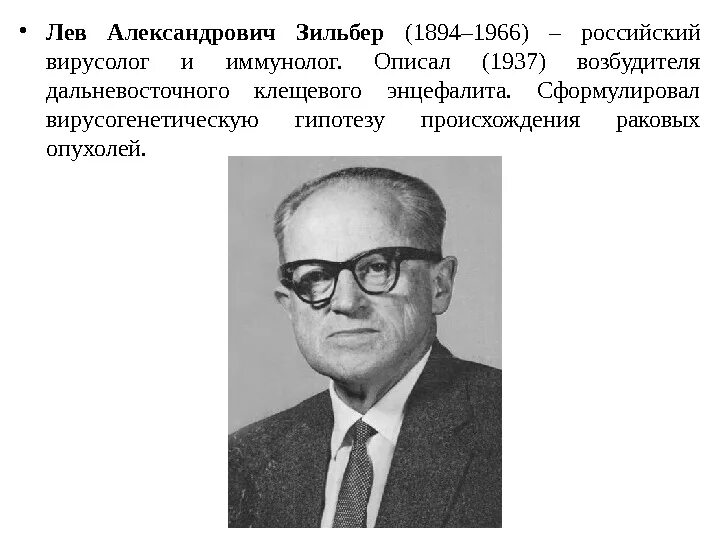 • Лев Александрович Зильбер (1894–1966) – российский вирусолог и иммунолог. Описал (1937) возбудителя дальневосточного клещевого энцефалита. Сформулировал вирусогенетическую гипотезу происхождения раковых опухолей.